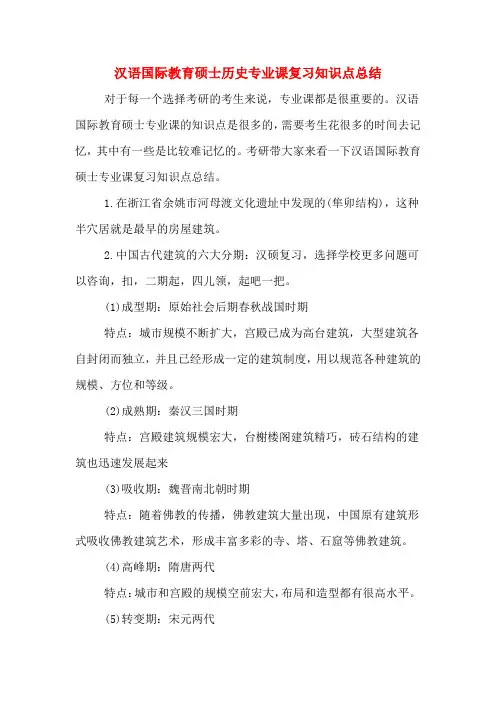 汉语国际教育硕士历史专业课复习知识点总结

对于每一个选择考研的考生来说，专业课都是很重要的。汉语国际教育硕士专业课的知识点是很多的，需要考生花很多的时间去记忆，其中有一些是比较难记忆的。考研带大家来看一下汉语国际教育硕士专业课复习知识点总结。

1.在浙江省余姚市河母渡文化遗址中发现的(隼卯结构)，这种半穴居就是最早的房屋建筑。

2.中国古代建筑的六大分期：汉硕复习，选择学校更多问题可以咨询，扣，二期起，四儿领，起吧一把。

(1)成型期：原始社会后期春秋战国时期

特点：城市规模不断扩大，宫殿已成为高台建筑，大型建筑各自封闭而独立，并且已经形成一定的建筑制度，用以规范各种建筑的规模、方位和等级。

(2)成熟期：秦汉三国时期

特点：宫殿建筑规模宏大，台榭楼阁建筑精巧，砖石结构的建筑也迅速发展起来

(3)吸收期：魏晋南北朝时期

特点：随着佛教的传播，佛教建筑大量出现，中国原有建筑形式吸收佛教建筑艺术，形成丰富多彩的寺、塔、石窟等佛教建筑。

(4)高峰期：隋唐两代

特点：城市和宫殿的规模空前宏大，布局和造型都有很高水平。

(5)转变期：宋元两代